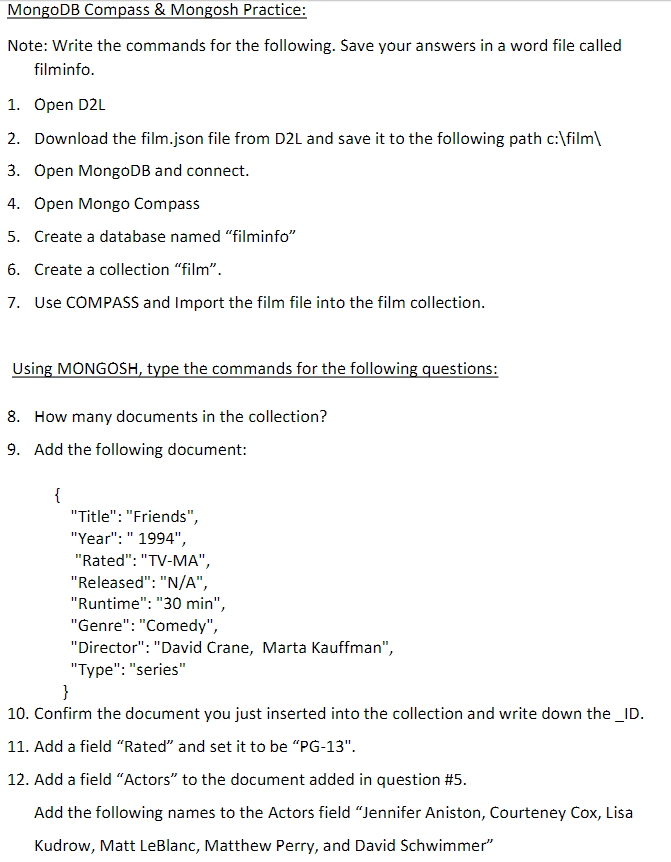 MongoDB Compass & Mongosh Practice:

Note: Write the commands for the following. Save your answers in a word file called filminfo.

1. Open D2L
2. Download the film.json file from D2L and save it to the following path c:\film\
3. Open MongoDB and connect.
4. Open Mongo Compass
5. Create a database named “filminfo”
6. Create a collection “film”.
7. Use COMPASS and Import the film file into the film collection.

Using MONGOSH, type the commands for the following questions:

8. How many documents in the collection?
9. Add the following document:

{
"Title": "Friends",
"Year": " 1994",
"Rated": "TV-MA",
"Released": "N/A",
"Runtime": "30 min",
"Genre": "Comedy",
"Director": "David Crane, Marta Kauffman",
"Type": "series"
}

10. Confirm the document you just inserted into the collection and write down the _ID.
11. Add a field “Rated” and set it to be “PG-13".
12. Add a field “Actors” to the document added in question #5.
Add the following names to the Actors field “Jennifer Aniston, Courteney Cox, Lisa Kudrow, Matt LeBlanc, Matthew Perry, and David Schwimmer”